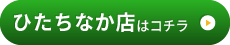 ひたちなか店はコチラ